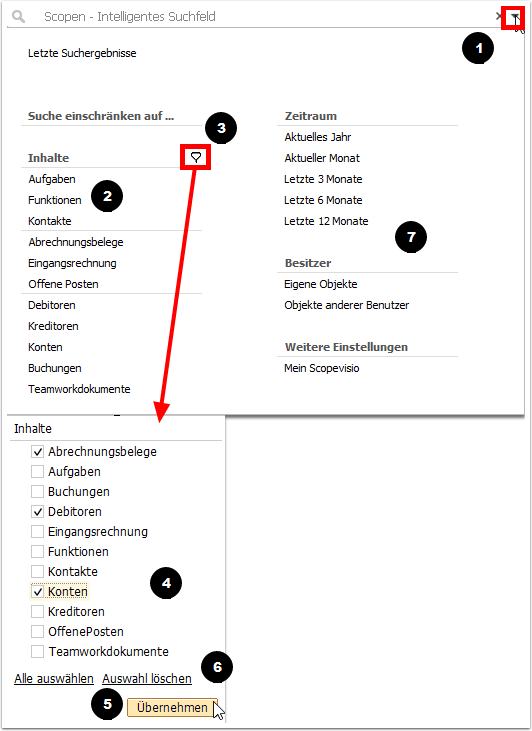 Scopen - Intelligentes Suchfeld

1

Letzte Suchergebnisse

Suche einschränken auf ...

3

Inhalte

Aufgaben

Funktionen

2

Kontakte

Abrechnungsbelege

Eingangsrechnung

Offene Posten

Debitoren

Kreditoren

Konten

Buchungen

Teamworkdokumente

Zeitraum

Aktuelles Jahr

Aktueller Monat

Letzte 3 Monate

Letzte 6 Monate

Letzte 12 Monate

7

Besitzer

Eigene Objekte

Objekte anderer Benutzer

Weitere Einstellungen

Mein Scopevisio

Inhalte

Abrechnungsbelege

Aufgaben

Buchungen

Debitoren

Eingangsrechnung

Funktionen

Kontakte

4

Konten

Kreditoren

OffenePosten

Teamworkdokumente

Alle auswählen Auswahl löschen

6

5

Übernehmen